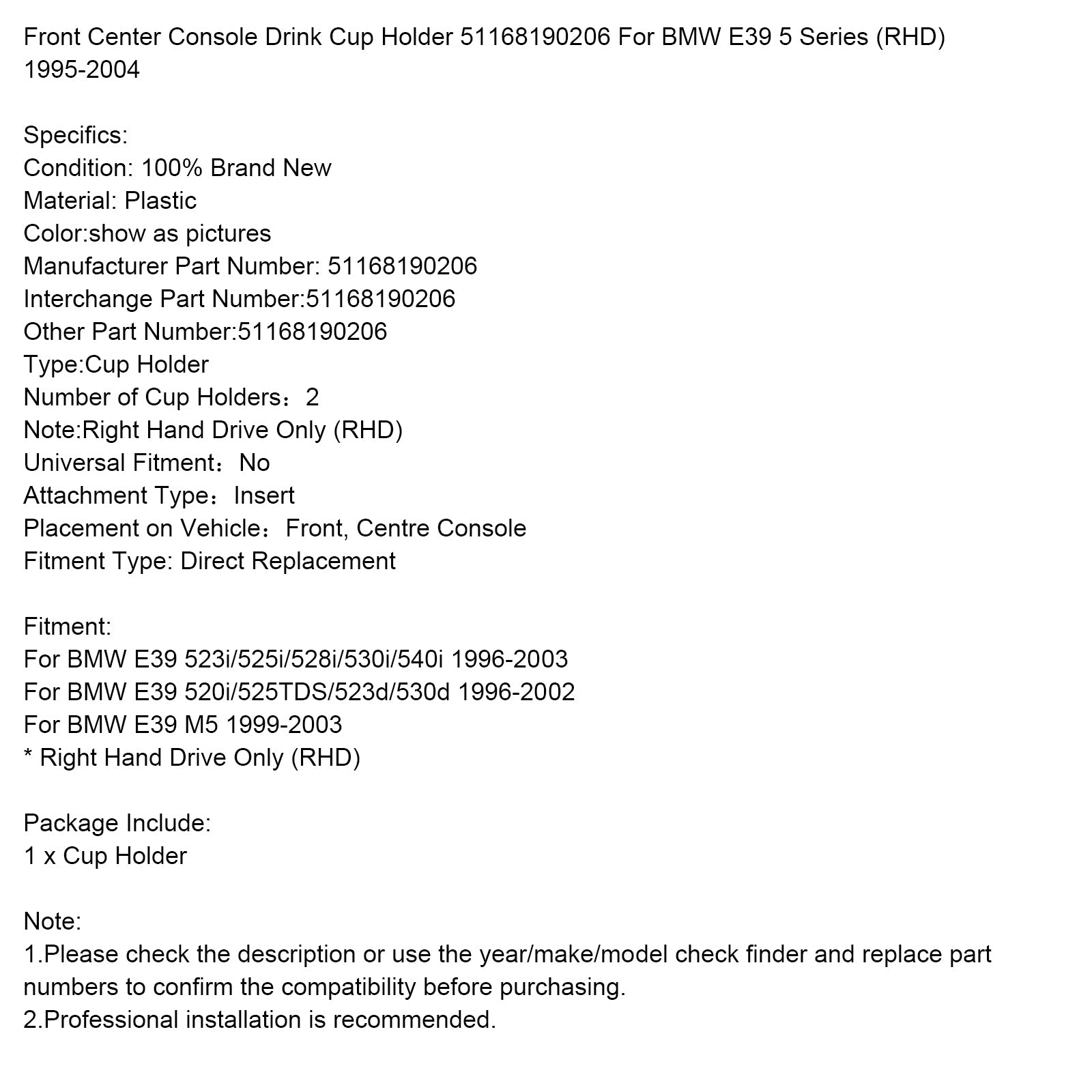 Front Center Console Drink Cup Holder 51168190206 For BMW E39 5 Series (RHD) 1995-2004

Specifics:
Condition: 100% Brand New
Material: Plastic
Color:show as pictures
Manufacturer Part Number: 51168190206
Interchange Part Number:51168190206
Other Part Number:51168190206
Type:Cup Holder
Number of Cup Holders：2
Note:Right Hand Drive Only (RHD)
Universal Fitment：No
Attachment Type：Insert
Placement on Vehicle：Front, Centre Console
Fitment Type: Direct Replacement

Fitment:
For BMW E39 523i/525i/528i/530i/540i 1996-2003
For BMW E39 520i/525TDS/523d/530d 1996-2002
For BMW E39 M5 1999-2003
* Right Hand Drive Only (RHD)

Package Include:
1 x Cup Holder

Note:
1.Please check the description or use the year/make/model check finder and replace part numbers to confirm the compatibility before purchasing.
2.Professional installation is recommended.